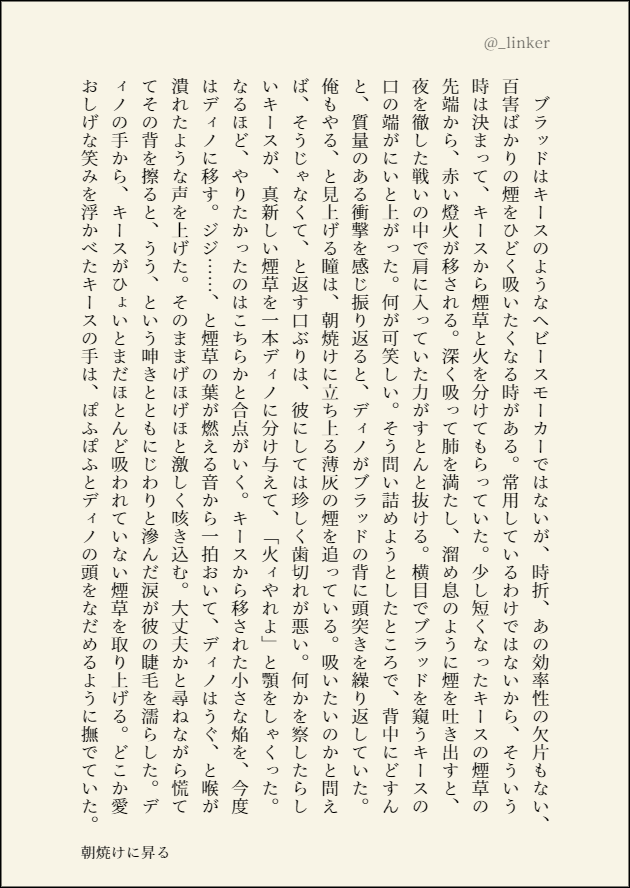 @_linker

ブラッドはキースのようなヘビースモーカーではないが、時折、あの効率性の欠片もない、百害ばかりの煙をひどく吸いたくなる時がある。常用しているわけではないから、そういう時は決まって、キースから煙草と火を分けてもらっていた。少し短くなったキースの煙草の先端から、赤い燈火が移される。深く吸って肺を満たし、溜め息のように煙を吐き出すと、夜を徹した戦いの中で肩に入っていた力がすとんと抜ける。横目でブラッドを窺うキースの口の端がにいと上がった。何が可笑しい。そう問い詰めようとしたところで、背中にどすんと、質量のある衝撃を感じ振り返ると、ディノがブラッドの背に頭突きを繰り返していた。俺もやる、と見上げる瞳は、朝焼けに立ち上る薄灰の煙を追っている。吸いたいのかと問えば、そうじゃなくて、と返す口ぶりは、彼にしては珍しく歯切れが悪い。何かを察したらしいキースが、真新しい煙草を一本ディノに分け与えて、「火ィやれよ」と顎をしゃくった。なるほど、やりたかったのはこちらかと合点がいく。キースから移された小さな焔を、今度はディノに移す。ジジ……、と煙草の葉が燃える音から一拍おいて、ディノはうぐ、と喉が潰れたような声を上げた。そのままげほげほと激しく咳き込む。大丈夫かと尋ねながら慌ててその背を擦ると、うう、という呻きとともにじわりと滲んだ涙が彼の睫毛を濡らした。ディノの手から、キースがひょいとまだほとんど吸われていない煙草を取り上げる。どこか愛おしげな笑みを浮かべたキースの手は、ぽふぽふとディノの頭をなだめるように撫でていた。

朝焼けに昇る